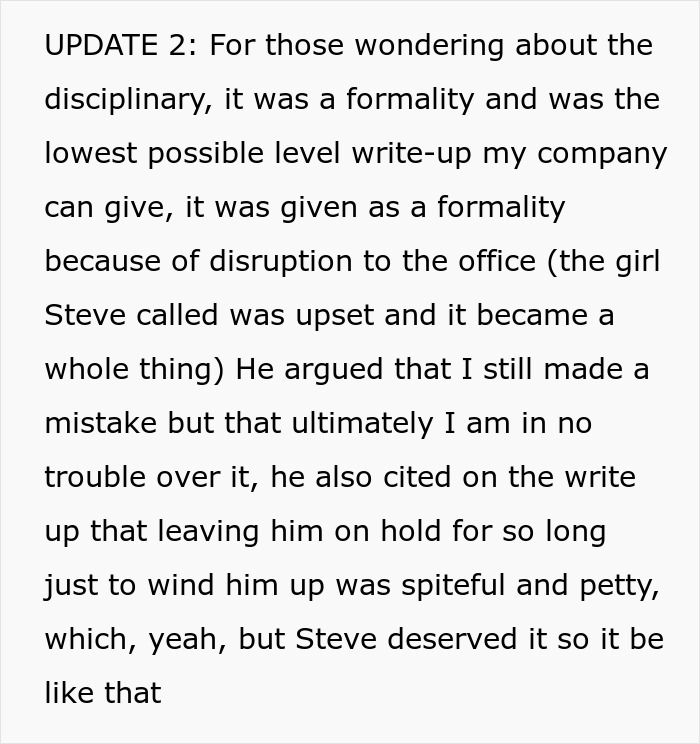 UPDATE 2: For those wondering about the disciplinary, it was a formality and was the lowest possible level write-up my company can give, it was given as a formality because of disruption to the office (the girl Steve called was upset and it became a whole thing) He argued that I still made a mistake but that ultimately I am in no trouble over it, he also cited on the write up that leaving him on hold for so long just to wind him up was spiteful and petty, which, yeah, but Steve deserved it so it be like that